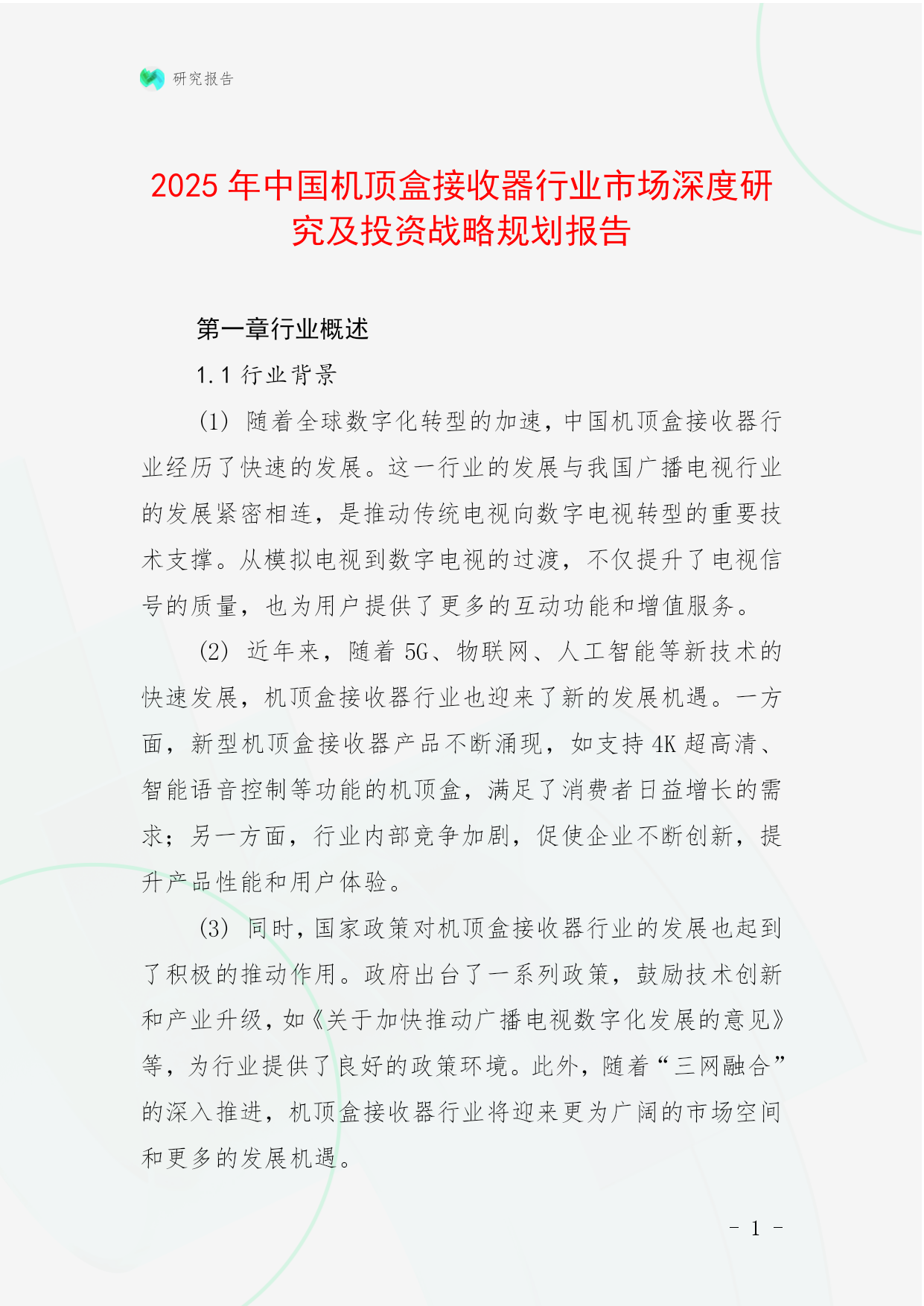 研究报告

2025 年中国机顶盒接收器行业市场深度研究及投资战略规划报告

第一章行业概述

1.1 行业背景

(1) 随着全球数字化转型的加速，中国机顶盒接收器行业经历了快速的发展。这一行业的发展与我国广播电视行业的发展紧密相连，是推动传统电视向数字电视转型的重要技术支撑。从模拟电视到数字电视的过渡，不仅提升了电视信号的质量，也为用户提供了更多的互动功能和增值服务。

(2) 近年来，随着 5G、物联网、人工智能等新技术的快速发展，机顶盒接收器行业也迎来了新的发展机遇。一方面，新型机顶盒接收器产品不断涌现，如支持 4K 超高清、智能语音控制等功能的机顶盒，满足了消费者日益增长的需求；另一方面，行业内部竞争加剧，促使企业不断创新，提升产品性能和用户体验。

(3) 同时，国家政策对机顶盒接收器行业的发展也起到了积极的推动作用。政府出台了一系列政策，鼓励技术创新和产业升级，如《关于加快推动广播电视数字化发展的意见》等，为行业提供了良好的政策环境。此外，随着“三网融合”的深入推进，机顶盒接收器行业将迎来更为广阔的市场空间和更多的发展机遇。

- 1 -